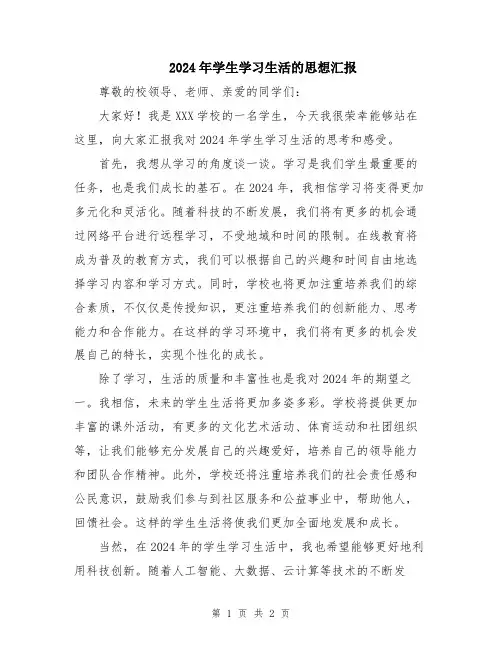 2024年学生学习生活的思想汇报

尊敬的校领导、老师、亲爱的同学们：

大家好！我是XXX学校的一名学生，今天我很荣幸能够站在这里，向大家汇报我对2024年学生学习生活的思考和感受。

首先，我想从学习的角度谈一谈。学习是我们学生最重要的任务，也是我们成长的基石。在2024年，我相信学习将变得更加多元化和灵活化。随着科技的不断发展，我们将有更多的机会通过网络平台进行远程学习，不受地域和时间的限制。在线教育将成为普及的教育方式，我们可以根据自己的兴趣和时间自由地选择学习内容和学习方式。同时，学校也将更加注重培养我们的综合素质，不仅仅是传授知识，更注重培养我们的创新能力、思考能力和合作能力。在这样的学习环境中，我们将有更多的机会发展自己的特长，实现个性化的成长。

除了学习，生活的质量和丰富性也是我对2024年的期望之一。我相信，未来的学生生活将更加多姿多彩。学校将提供更加丰富的课外活动，有更多的文化艺术活动、体育运动和社团组织等，让我们能够充分发展自己的兴趣爱好，培养自己的领导能力和团队合作精神。此外，学校还将注重培养我们的社会责任感和公民意识，鼓励我们参与到社区服务和公益事业中，帮助他人，回馈社会。这样的学生生活将使我们更加全面地发展和成长。

当然，在2024年的学生学习生活中，我也希望能够更好地利用科技创新。随着人工智能、大数据、云计算等技术的不断发

第 1 页 共 2 页